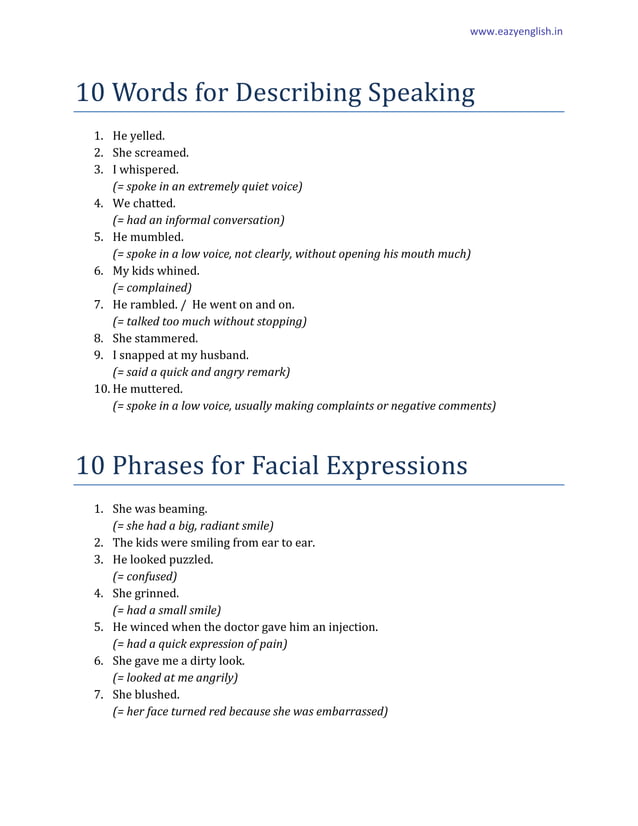 www.eazyenglish.in

10 Words for Describing Speaking

1. He yelled.
2. She screamed.
3. I whispered.
(= spoke in an extremely quiet voice)
4. We chatted.
(= had an informal conversation)
5. He mumbled.
(= spoke in a low voice, not clearly, without opening his mouth much)
6. My kids whined.
(= complained)
7. He rambled. / He went on and on.
(= talked too much without stopping)
8. She stammered.
9. I snapped at my husband.
(= said a quick and angry remark)
10. He muttered.
(= spoke in a low voice, usually making complaints or negative comments)

10 Phrases for Facial Expressions

1. She was beaming.
(= she had a big, radiant smile)
2. The kids were smiling from ear to ear.
3. He looked puzzled.
(= confused)
4. She grinned.
(= had a small smile)
5. He winced when the doctor gave him an injection.
(= had a quick expression of pain)
6. She gave me a dirty look.
(= looked at me angrily)
7. She blushed.
(= her face turned red because she was embarrassed)